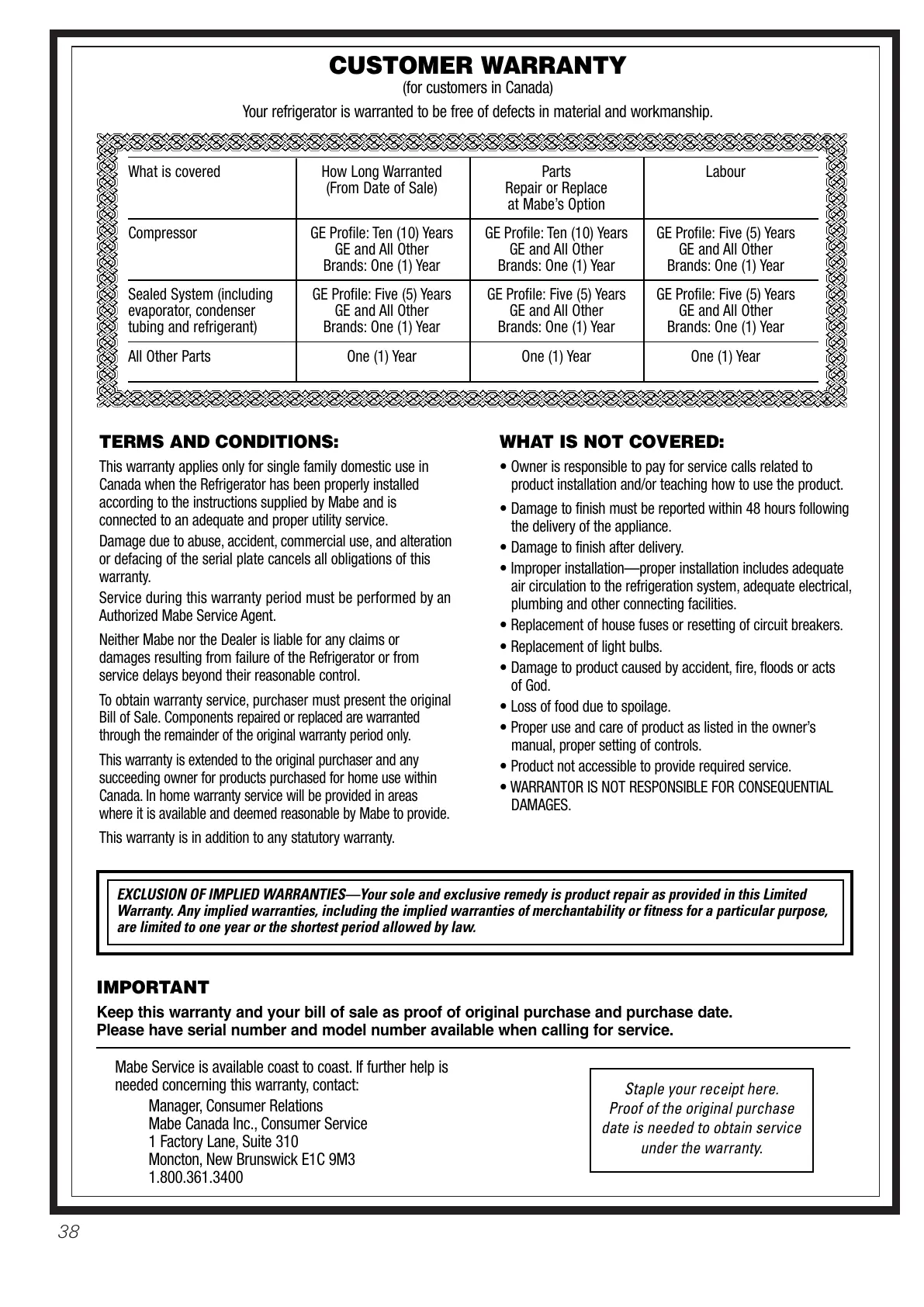 CUSTOMER WARRANTY
(for customers in Canada)

Your refrigerator is warranted to be free of defects in material and workmanship.

| What is covered | How Long Warranted (From Date of Sale) | Parts Repair or Replace at Mabe's Option | Labour |
|---|---|---|---|
| Compressor | GE Profile: Ten (10) Years GE and All Other Brands: One (1) Year | GE Profile: Ten (10) Years GE and All Other Brands: One (1) Year | GE Profile: Five (5) Years GE and All Other Brands: One (1) Year |
| Sealed System (including evaporator, condenser tubing and refrigerant) | GE Profile: Five (5) Years GE and All Other Brands: One (1) Year | GE Profile: Five (5) Years GE and All Other Brands: One (1) Year | GE Profile: Five (5) Years GE and All Other Brands: One (1) Year |
| All Other Parts | One (1) Year | One (1) Year | One (1) Year |

TERMS AND CONDITIONS:

This warranty applies only for single family domestic use in Canada when the Refrigerator has been properly installed according to the instructions supplied by Mabe and is connected to an adequate and proper utility service.

Damage due to abuse, accident, commercial use, and alteration or defacing of the serial plate cancels all obligations of this warranty.

Service during this warranty period must be performed by an Authorized Mabe Service Agent.

Neither Mabe nor the Dealer is liable for any claims or damages resulting from failure of the Refrigerator or from service delays beyond their reasonable control.

To obtain warranty service, purchaser must present the original Bill of Sale. Components repaired or replaced are warranted through the remainder of the original warranty period only.

This warranty is extended to the original purchaser and any succeeding owner for products purchased for home use within Canada. In home warranty service will be provided in areas where it is available and deemed reasonable by Mabe to provide.

This warranty is in addition to any statutory warranty.

WHAT IS NOT COVERED:

• Owner is responsible to pay for service calls related to product installation and/or teaching how to use the product.
• Damage to finish must be reported within 48 hours following the delivery of the appliance.
• Damage to finish after delivery.
• Improper installation—proper installation includes adequate air circulation to the refrigeration system, adequate electrical, plumbing and other connecting facilities.
• Replacement of house fuses or resetting of circuit breakers.
• Replacement of light bulbs.
• Damage to product caused by accident, fire, floods or acts of God.
• Loss of food due to spoilage.
• Proper use and care of product as listed in the owner's manual, proper setting of controls.
• Product not accessible to provide required service.
• WARRANTOR IS NOT RESPONSIBLE FOR CONSEQUENTIAL DAMAGES.

EXCLUSION OF IMPLIED WARRANTIES—Your sole and exclusive remedy is product repair as provided in this Limited Warranty. Any implied warranties, including the implied warranties of merchantability or fitness for a particular purpose, are limited to one year or the shortest period allowed by law.

IMPORTANT

Keep this warranty and your bill of sale as proof of original purchase and purchase date.
Please have serial number and model number available when calling for service.

Mabe Service is available coast to coast. If further help is needed concerning this warranty, contact:
Manager, Consumer Relations
Mabe Canada Inc., Consumer Service
1 Factory Lane, Suite 310
Moncton, New Brunswick E1C 9M3
1.800.361.3400

Staple your receipt here. Proof of the original purchase date is needed to obtain service under the warranty.

38